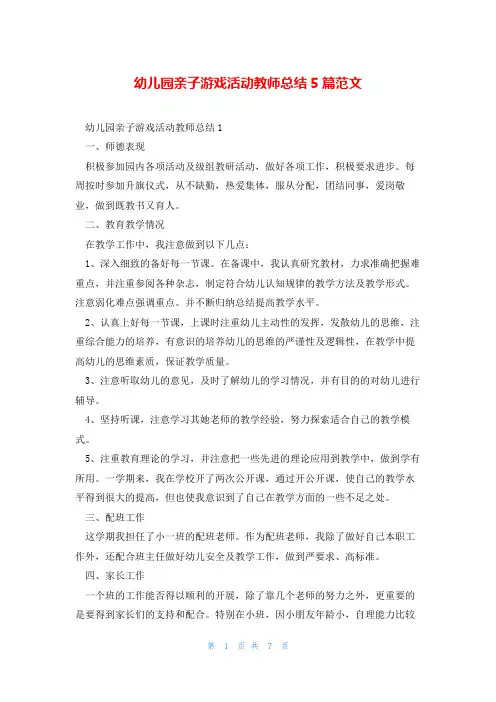 幼儿园亲子游戏活动教师总结 5 篇范文

幼儿园亲子游戏活动教师总结 1

一、师德表现

积极参加园内各项活动及级组教研活动，做好各项工作，积极要求进步。每周按时参加升旗仪式，从不缺勤，热爱集体，服从分配，团结同事，爱岗敬业，做到既教书又育人。

二、教育教学情况

在教学工作中，我注意做到以下几点：

1、深入细致的备好每一节课。在备课中，我认真研究教材，力求准确把握难重点，并注重参阅各种杂志，制定符合幼儿认知规律的教学方法及教学形式。注意弱化难点强调重点。并不断归纳总结提高教学水平。

2、认真上好每一节课，上课时注重幼儿主动性的发挥，发散幼儿的思维，注重综合能力的培养，有意识的培养幼儿的思维的严谨性及逻辑性，在教学中提高幼儿的思维素质，保证教学质量。

3、注意听取幼儿的意见，及时了解幼儿的学习情况，并有目的的对幼儿进行辅导。

4、坚持听课，注意学习其她老师的教学经验，努力探索适合自己的教学模式。

5、注重教育理论的学习，并注意把一些先进的理论应用到教学中，做到学有所用。一学期来，我在学校开了两次公开课，通过开公开课，使自己的教学水平得到很大的提高，但也使我意识到了自己在教学方面的一些不足之处。

三、配班工作

这学期我担任了小一班的配班老师。作为配班老师，我除了做好自己本职工作外，还配合班主任做好幼儿安全及教学工作，做到严要求、高标准。

四、家长工作

一个班的工作能否得以顺利的开展，除了靠几个老师的努力之外，更重要的是要得到家长们的支持和配合。特别在小班，因小朋友年龄小，自理能力比较

第 1 页 共 7 页